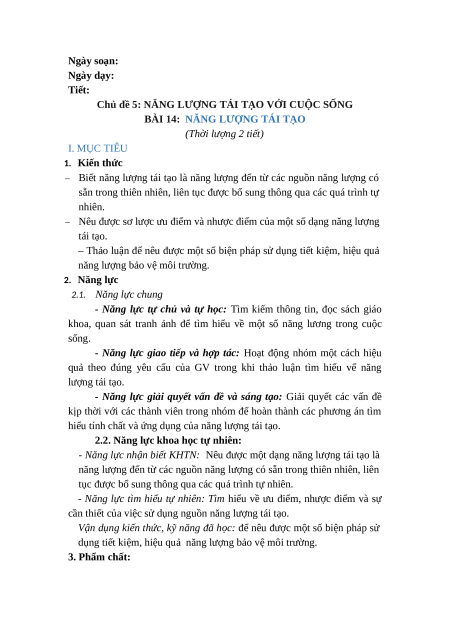 Ngày soạn:
Ngày dạy:
Tiết:

Chủ đề 5: NĂNG LƯỢNG TÁI TẠO VỚI CUỘC SỐNG
BÀI 14: NĂNG LƯỢNG TÁI TẠO
(Thời lượng 2 tiết)

I. MỤC TIÊU

1. Kiến thức

– Biết năng lượng tái tạo là năng lượng đến từ các nguồn năng lượng có sẵn trong thiên nhiên, liên tục được bổ sung thông qua các quá trình tự nhiên.

– Nêu được sơ lược ưu điểm và nhược điểm của một số dạng năng lượng tái tạo.

– Thảo luận để nêu được một số biện pháp sử dụng tiết kiệm, hiệu quả năng lượng bảo vệ môi trường.

2. Năng lực

2.1. Năng lực chung

- Năng lực tự chủ và tự học: Tìm kiếm thông tin, đọc sách giáo khoa, quan sát tranh ảnh để tìm hiểu về một số năng lương trong cuộc sống.

- Năng lực giao tiếp và hợp tác: Hoạt động nhóm một cách hiệu quả theo đúng yêu cầu của GV trong khi thảo luận tìm hiểu về năng lượng tái tạo.

- Năng lực giải quyết vấn đề và sáng tạo: Giải quyết các vấn đề kịp thời với các thành viên trong nhóm để hoàn thành các phương án tìm hiểu tính chất và ứng dụng của năng lượng tái tạo.

2.2. Năng lực khoa học tự nhiên:

- Năng lực nhận biết KHTN: Nêu được một dạng năng lượng tái tạo là năng lượng đến từ các nguồn năng lượng có sẵn trong thiên nhiên, liên tục được bổ sung thông qua các quá trình tự nhiên.

- Năng lực tìm hiểu tự nhiên: Tìm hiểu về ưu điểm, nhược điểm và sự cần thiết của việc sử dụng nguồn năng lượng tái tạo.

Vận dụng kiến thức, kỹ năng đã học: để nêu được một số biện pháp sử dụng tiết kiệm, hiệu quả năng lượng bảo vệ môi trường.

3. Phẩm chất: